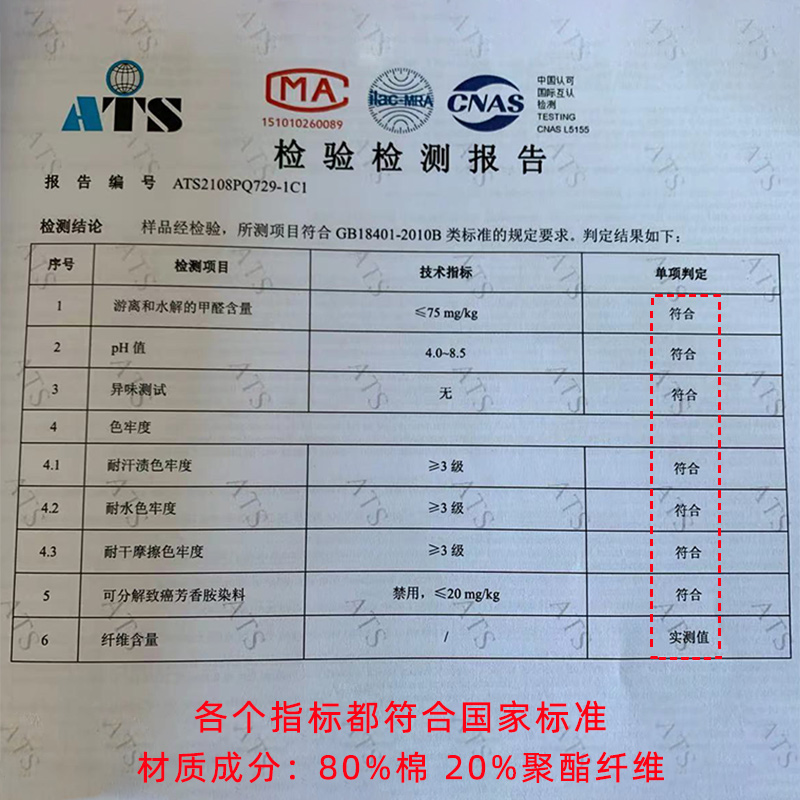 ATS

MA
151010260089

ilac-MRA

CNAS

中国认可
国际互认
检测
TESTING
CNAS L5155

检验检测报告

报告编号 ATS2108PQ729-1C1

检测结论 样品经检验，所测项目符合GB18401-2010B类标准的规定要求。判定结果如下：

| 序号 | 检测项目 | 技术指标 | 单项判定 |
|---|---|---|---|
| 1 | 游离和水解的甲醛含量 | ≤75 mg/kg | 符合 |
| 2 | pH值 | 4.0~8.5 | 符合 |
| 3 | 异味测试 | 无 | 符合 |
| 4 | 色牢度 | | |
| 4.1 | 耐汗渍色牢度 | ≥3级 | 符合 |
| 4.2 | 耐水色牢度 | ≥3级 | 符合 |
| 4.3 | 耐干摩擦色牢度 | ≥3级 | 符合 |
| 5 | 可分解致癌芳香胺染料 | 禁用，≤20 mg/kg | 符合 |
| 6 | 纤维含量 | / | 实测值 |

各个指标都符合国家标准

材质成分：80%棉 20%聚酯纤维

ATS